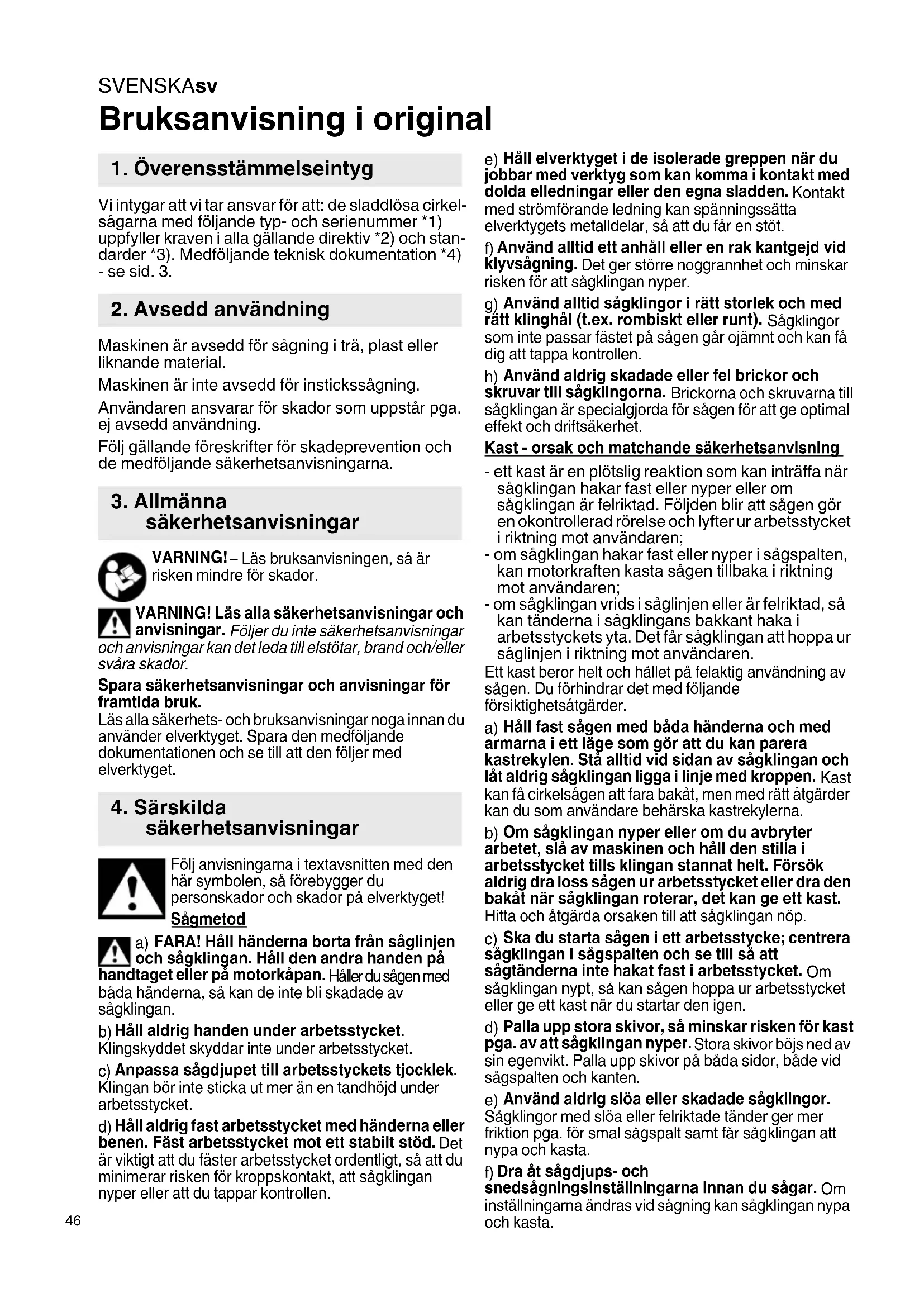 SVENSKAsv
Bruksanvisning i original

1. Överensstämmelseintyg

Vi intygar att vi tar ansvar för att: de sladdlösa cirkelsågarna med följande typ- och serienummer *1) uppfyller kraven i alla gällande direktiv *2) och standarder *3). Medföljande teknisk dokumentation *4) - se sid. 3.

2. Avsedd användning

Maskinen är avsedd för sågning i trä, plast eller liknande material.

Maskinen är inte avsedd för instickssågning.

Användaren ansvarar för skador som uppstår pga. ej avsedd användning.

Följ gällande föreskrifter för skadeprevention och de medföljande säkerhetsanvisningarna.

3. Allmänna säkerhetsanvisningar

VARNING! – Läs bruksanvisningen, så är risken mindre för skador.

VARNING! Läs alla säkerhetsanvisningar och anvisningar. Följer du inte säkerhetsanvisningar och anvisningar kan det leda till elstötar, brand och/eller svåra skador.

Spara säkerhetsanvisningar och anvisningar för framtida bruk.
Läs alla säkerhets- och bruksanvisningar noga innan du använder elverktyget. Spara den medföljande dokumentationen och se till att den följer med elverktyget.

4. Särskilda säkerhetsanvisningar

Följ anvisningarna i textavsnitten med den här symbolen, så förebygger du personskador och skador på elverktyget!

Sågmetod

a) FARA! Håll händerna borta från såglinjen och sågklingan. Håll den andra handen på handtaget eller på motorkåpan. Håller du sågen med båda händerna, så kan de inte bli skadade av sågklingan.

b) Håll aldrig handen under arbetsstycket. Klingskyddet skyddar inte under arbetsstycket.

c) Anpassa sågdjupet till arbetsstyckets tjocklek. Klingan bör inte sticka ut mer än en tandhöjd under arbetsstycket.

d) Håll aldrig fast arbetsstycket med händerna eller benen. Fäst arbetsstycket mot ett stabilt stöd. Det är viktigt att du fäster arbetsstycket ordentligt, så att du minimerar risken för kroppskontakt, att sågklingan nyper eller att du tappar kontrollen.

46

e) Håll elverktyget i de isolerade greppen när du jobbar med verktyg som kan komma i kontakt med dolda elledningar eller den egna sladden. Kontakt med strömförande ledning kan spänningssätta elverktygets metalldelar, så att du får en stöt.

f) Använd alltid ett anhåll eller en rak kantgejd vid klyvsågning. Det ger större noggrannhet och minskar risken för att sågklingan nyper.

g) Använd alltid sågklingor i rätt storlek och med rätt klinghål (t.ex. rombiskt eller runt). Sågklingor som inte passar fästet på sågen går ojämnt och kan få dig att tappa kontrollen.

h) Använd aldrig skadade eller fel brickor och skruvar till sågklingorna. Brickorna och skruvarna till sågklingan är specialgjorda för sågen för att ge optimal effekt och driftsäkerhet.

Kast - orsak och matchande säkerhetsanvisning

- ett kast är en plötslig reaktion som kan inträffa när sågklingan hakar fast eller nyper eller om sågklingan är felriktad. Följden blir att sågen gör en okontrollerad rörelse och lyfter ur arbetsstycket i riktning mot användaren;
- om sågklingan hakar fast eller nyper i sågspalten, kan motorkraften kasta sågen tillbaka i riktning mot användaren;
- om sågklingan vrids i såglinjen eller är felriktad, så kan tänderna i sågklingans bakkant haka i arbetsstyckets yta. Det får sågklingan att hoppa ur såglinjen i riktning mot användaren.
Ett kast beror helt och hållet på felaktig användning av sågen. Du förhindrar det med följande försiktighetsåtgärder.

a) Håll fast sågen med båda händerna och med armarna i ett läge som gör att du kan parera kastrekylen. Stå alltid vid sidan av sågklingan och låt aldrig sågklingan ligga i linje med kroppen. Kast kan få cirkelsågen att fara bakåt, men med rätt åtgärder kan du som användare behärska kastrekylerna.

b) Om sågklingan nyper eller om du avbryter arbetet, slå av maskinen och håll den stilla i arbetsstycket tills klingan stannat helt. Försök aldrig dra loss sågen ur arbetsstycket eller dra den bakåt när sågklingan roterar, det kan ge ett kast. Hitta och åtgärda orsaken till att sågklingan nöp.

c) Ska du starta sågen i ett arbetsstycke; centrera sågklingan i sågspalten och se till så att sågtänderna inte hakat fast i arbetsstycket. Om sågklingan nypt, så kan sågen hoppa ur arbetsstycket eller ge ett kast när du startar den igen.

d) Palla upp stora skivor, så minskar risken för kast pga. av att sågklingan nyper. Stora skivor böjs ned av sin egenvikt. Palla upp skivor på båda sidor, både vid sågspalten och kanten.

e) Använd aldrig slöa eller skadade sågklingor. Sågklingor med slöa eller felriktade tänder ger mer friktion pga. för smal sågspalt samt får sågklingan att nypa och kasta.

f) Dra åt sågdjups- och snedsågningsinställningarna innan du sågar. Om inställningarna ändras vid sågning kan sågklingan nypa och kasta.